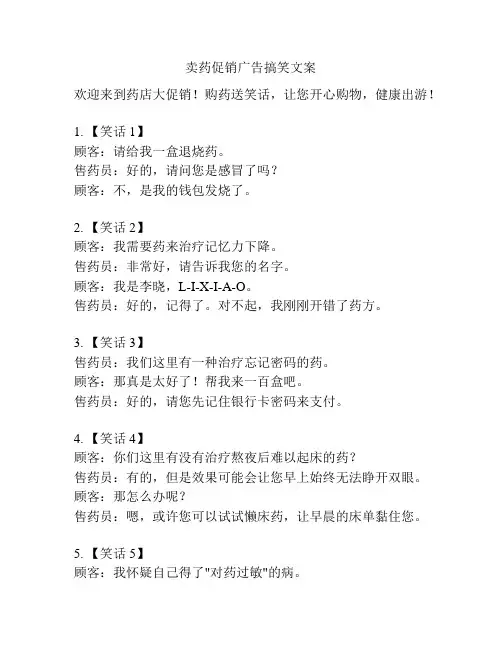 卖药促销广告搞笑文案

欢迎来到药店大促销！购药送笑话，让您开心购物，健康出游！

1.【笑话 1】
顾客：请给我一盒退烧药。
售药员：好的，请问您是感冒了吗？
顾客：不，是我的钱包发烧了。

2.【笑话 2】
顾客：我需要药来治疗记忆力下降。
售药员：非常好，请告诉我您的名字。
顾客：我是李晓，L-I-X-I-A-O。
售药员：好的，记得了。对不起，我刚刚开错了药方。

3.【笑话 3】
售药员：我们这里有一种治疗忘记密码的药。
顾客：那真是太好了！帮我来一百盒吧。
售药员：好的，请您先记住银行卡密码来支付。

4.【笑话 4】
顾客：你们这里有没有治疗熬夜后难以起床的药？
售药员：有的，但是效果可能会让您早上始终无法睁开双眼。
顾客：那怎么办呢？
售药员：嗯，或许您可以试试懒床药，让早晨的床单黏住您。

5.【笑话 5】
顾客：我怀疑自己得了"对药过敏"的病。